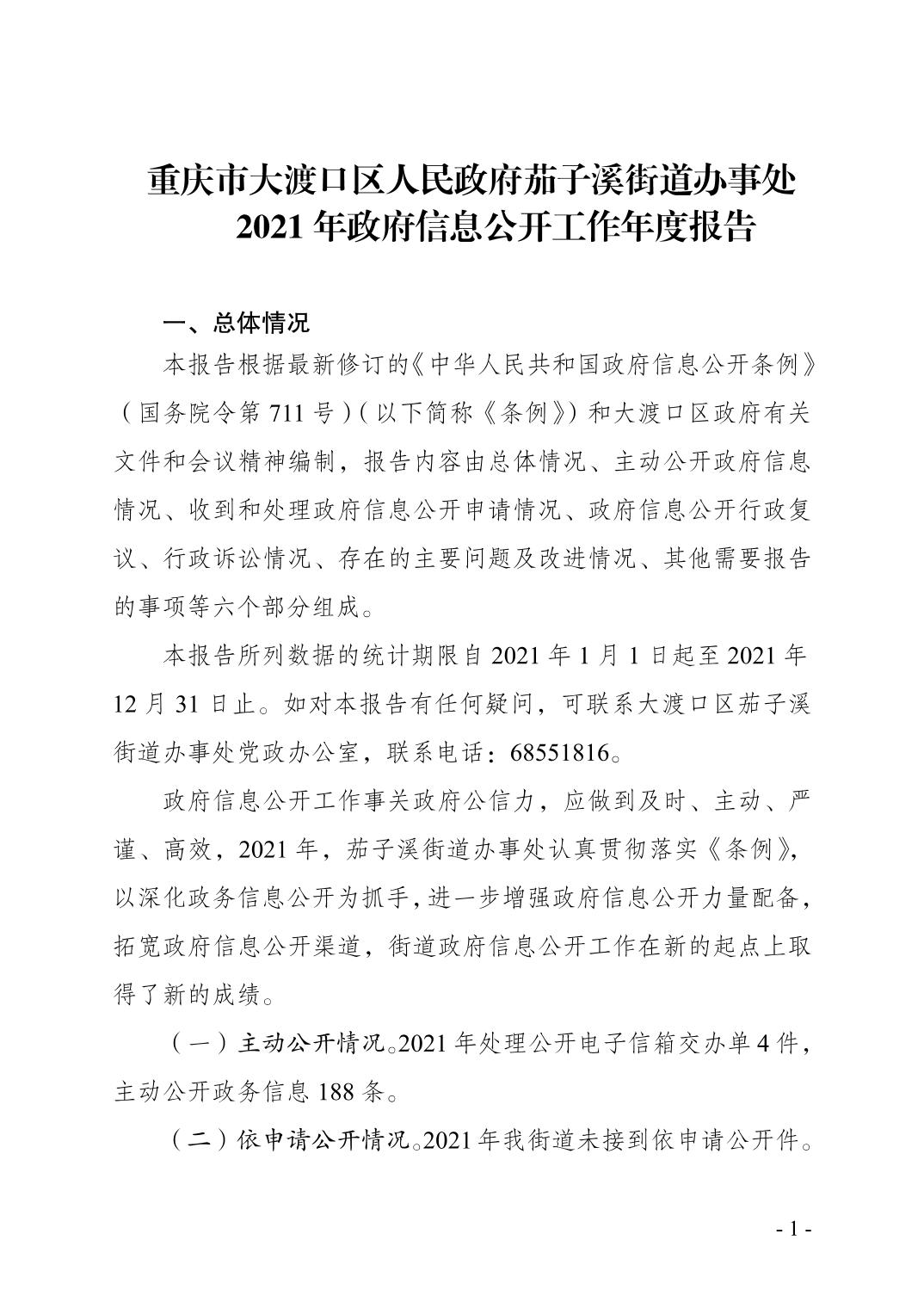 重庆市大渡口区人民政府茄子溪街道办事处
2021 年政府信息公开工作年度报告

一、总体情况

本报告根据最新修订的《中华人民共和国政府信息公开条例》（国务院令第 711 号）（以下简称《条例》）和大渡口区政府有关文件和会议精神编制，报告内容由总体情况、主动公开政府信息情况、收到和处理政府信息公开申请情况、政府信息公开行政复议、行政诉讼情况、存在的主要问题及改进情况、其他需要报告的事项等六个部分组成。

本报告所列数据的统计期限自 2021 年 1 月 1 日起至 2021 年 12 月 31 日止。如对本报告有任何疑问，可联系大渡口区茄子溪街道办事处党政办公室，联系电话：68551816。

政府信息公开工作事关政府公信力，应做到及时、主动、严谨、高效，2021 年，茄子溪街道办事处认真贯彻落实《条例》，以深化政务信息公开为抓手，进一步增强政府信息公开力量配备，拓宽政府信息公开渠道，街道政府信息公开工作在新的起点上取得了新的成绩。

（一）主动公开情况。2021 年处理公开电子信箱交办单 4 件，主动公开政务信息 188 条。

（二）依申请公开情况。2021 年我街道未接到依申请公开件。

- 1 -